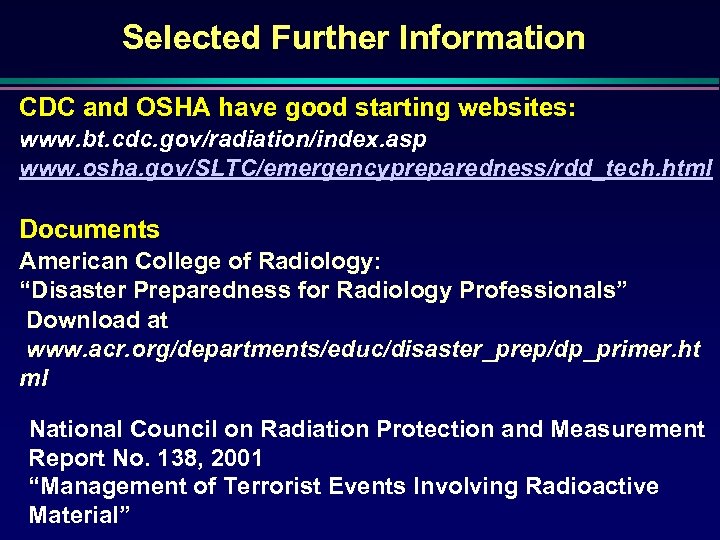 Selected Further Information

CDC and OSHA have good starting websites:
www.bt.cdc.gov/radiation/index.asp
www.osha.gov/SLTC/emergencypreparedness/rdd_tech.html

Documents
American College of Radiology:
“Disaster Preparedness for Radiology Professionals”
Download at
www.acr.org/departments/educ/disaster_prep/dp_primer.html

National Council on Radiation Protection and Measurement
Report No. 138, 2001
“Management of Terrorist Events Involving Radioactive Material”